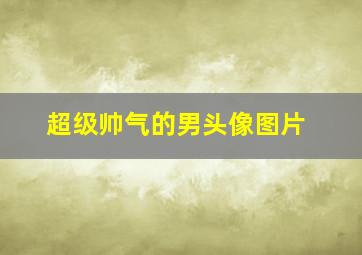 超级帅气的男头像图片